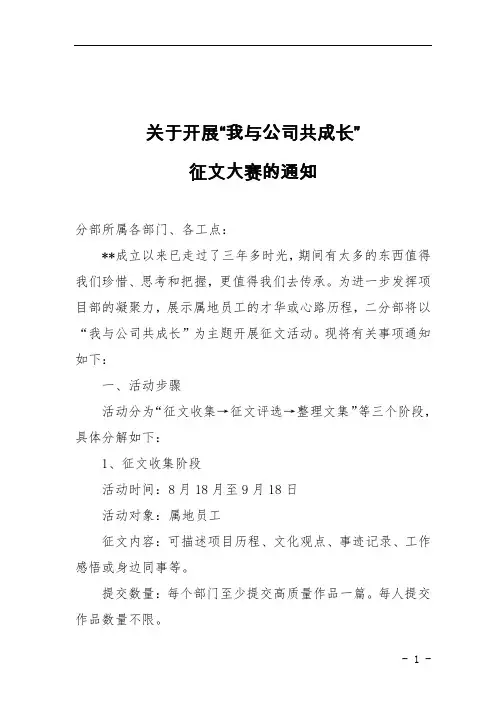 关于开展“我与公司共成长”

征文大赛的通知

分部所属各部门、各工点：

**成立以来已走过了三年多时光，期间有太多的东西值得我们珍惜、思考和把握，更值得我们去传承。为进一步发挥项目部的凝聚力，展示属地员工的才华或心路历程，二分部将以“我与公司共成长”为主题开展征文活动。现将有关事项通知如下：

一、活动步骤

活动分为“征文收集→征文评选→整理文集”等三个阶段，具体分解如下：

1、征文收集阶段

活动时间：8月18月至9月18日

活动对象：属地员工

征文内容：可描述项目历程、文化观点、事迹记录、工作感悟或身边同事等。

提交数量：每个部门至少提交高质量作品一篇。每人提交作品数量不限。

- 1 -